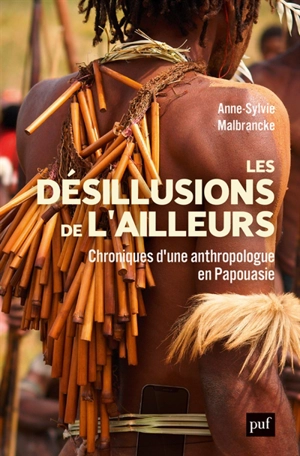 Anne-Sylvie Malbrancke

LES DÉSILLUSIONS DE L'AILLEURS

Chroniques d'une anthropologue en Papouasie

puf